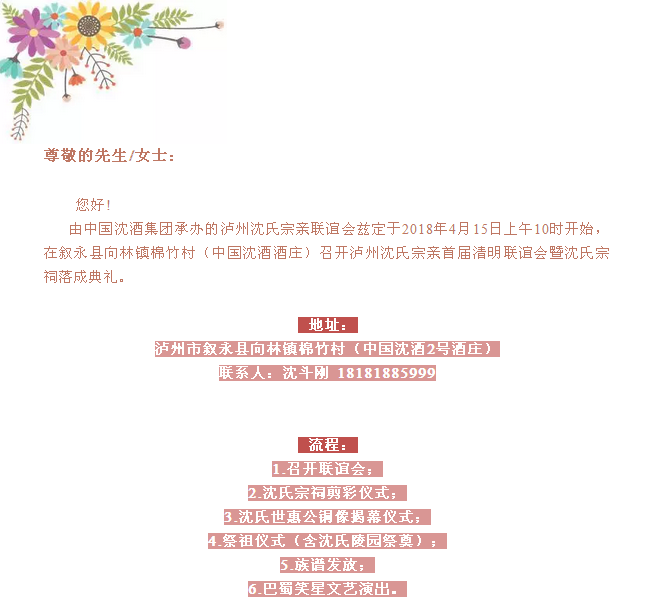 尊敬的先生/女士：

您好！

由中国沈酒集团承办的泸州沈氏宗亲联谊会兹定于2018年4月15日上午10时开始，在叙永县向林镇棉竹村（中国沈酒酒庄）召开泸州沈氏宗亲首届清明联谊会暨沈氏宗祠落成典礼。

地址：

泸州市叙永县向林镇棉竹村（中国沈酒2号酒庄）

联系人：沈斗刚 18181885999

流程：

1.召开联谊会；

2.沈氏宗祠剪彩仪式；

3.沈氏世惠公铜像揭幕仪式；

4.祭祖仪式（含沈氏陵园祭奠）；

5.族谱发放；

6.巴蜀笑星文艺演出。